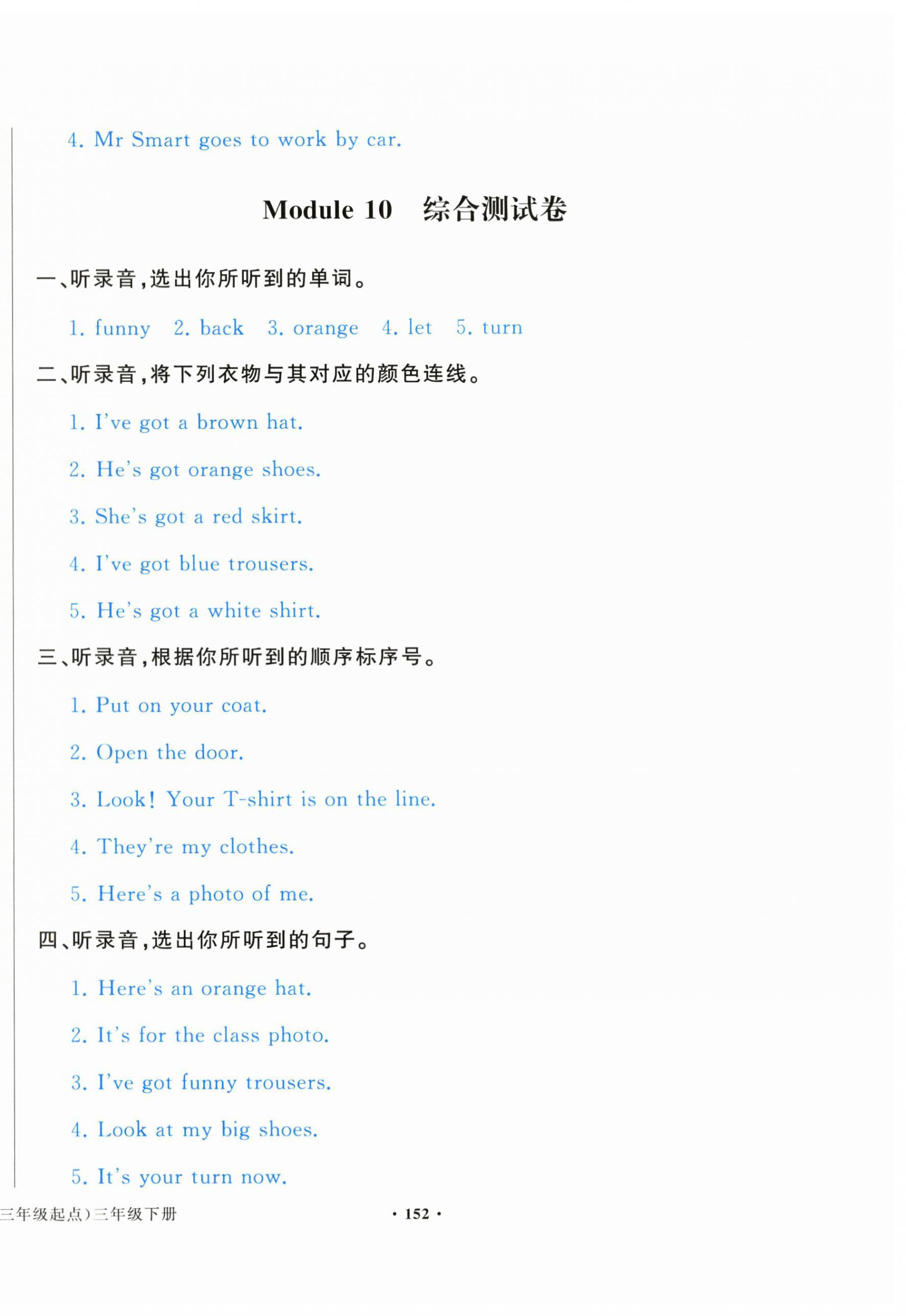 4. Mr Smart goes to work by car.

Module 10　综合测试卷

一、听录音,选出你所听到的单词。

1. funny　2. back　3. orange　4. let　5. turn

二、听录音,将下列衣物与其对应的颜色连线。

1. I've got a brown hat.

2. He's got orange shoes.

3. She's got a red skirt.

4. I've got blue trousers.

5. He's got a white shirt.

三、听录音,根据你所听到的顺序标序号。

1. Put on your coat.

2. Open the door.

3. Look! Your T-shirt is on the line.

4. They're my clothes.

5. Here's a photo of me.

四、听录音,选出你所听到的句子。

1. Here's an orange hat.

2. It's for the class photo.

3. I've got funny trousers.

4. Look at my big shoes.

5. It's your turn now.

三年级起点)三年级下册　· 152 ·